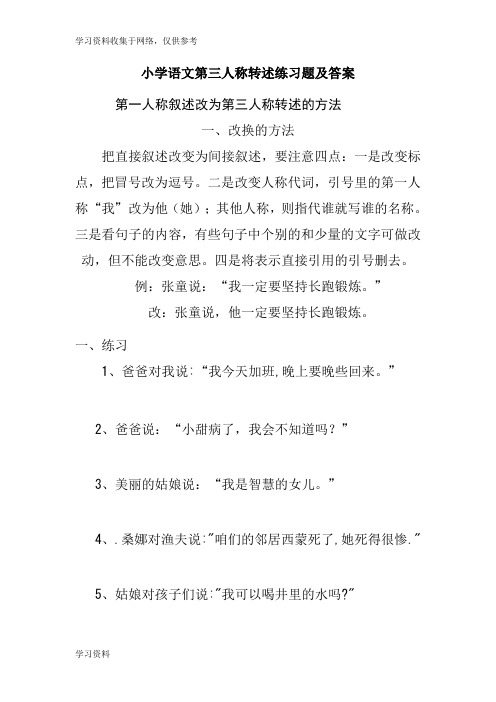 学习资料收集于网络，仅供参考

小学语文第三人称转述练习题及答案

第一人称叙述改为第三人称转述的方法

一、改换的方法

把直接叙述改变为间接叙述，要注意四点：一是改变标点，把冒号改为逗号。二是改变人称代词，引号里的第一人称“我”改为他（她）；其他人称，则指代谁就写谁的名称。三是看句子的内容，有些句子中个别的和少量的文字可做改动，但不能改变意思。四是将表示直接引用的引号删去。

例：张童说：“我一定要坚持长跑锻炼。”

改：张童说，他一定要坚持长跑锻炼。

一、练习

1、爸爸对我说:“我今天加班,晚上要晚些回来。”

2、爸爸说：“小甜病了，我会不知道吗？”

3、美丽的姑娘说：“我是智慧的女儿。”

4、.桑娜对渔夫说:"咱们的邻居西蒙死了,她死得很惨."

5、姑娘对孩子们说:"我可以喝井里的水吗?"

学习资料